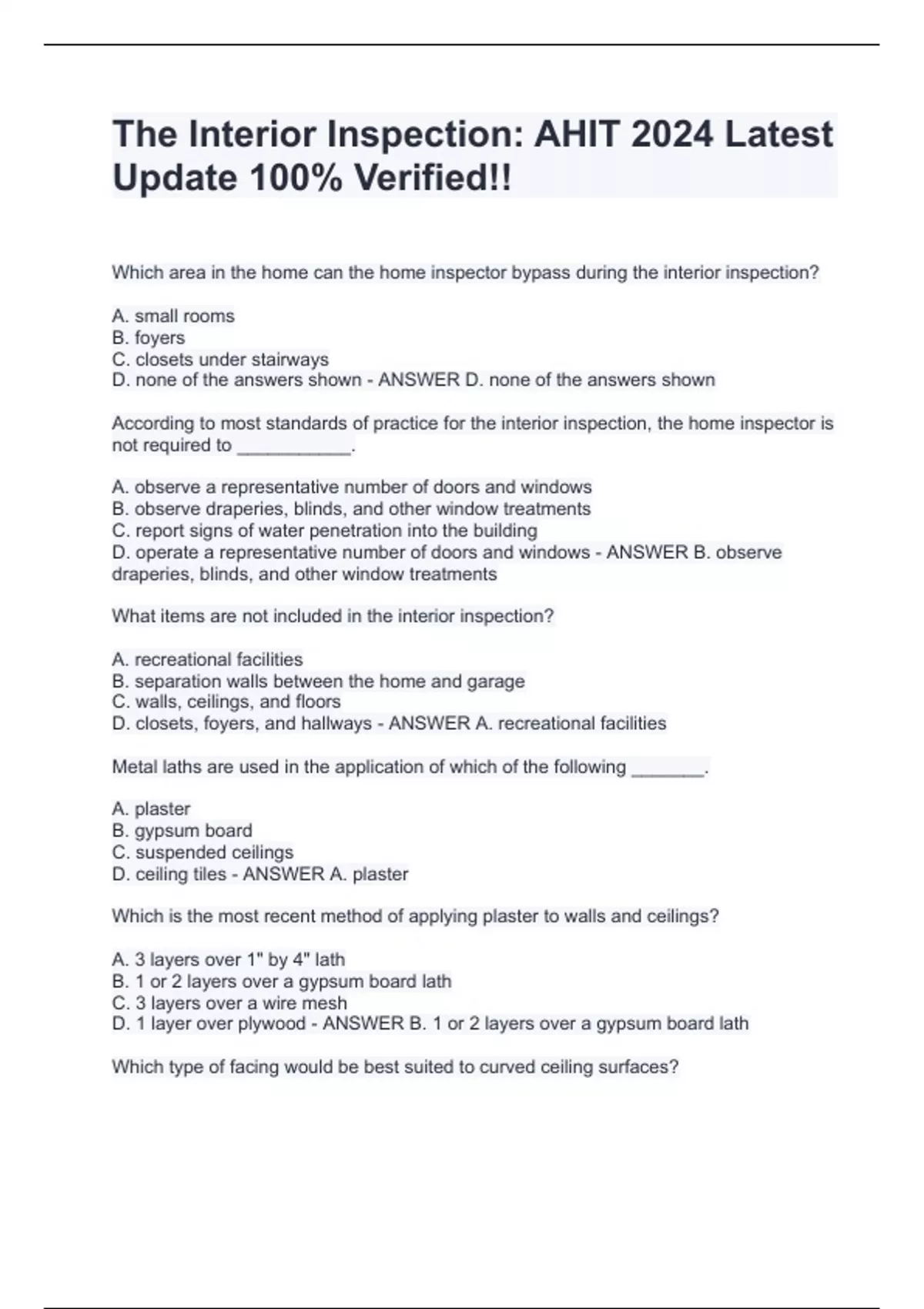 The Interior Inspection: AHIT 2024 Latest Update 100% Verified!!

Which area in the home can the home inspector bypass during the interior inspection?

A. small rooms
B. foyers
C. closets under stairways
D. none of the answers shown - ANSWER D. none of the answers shown

According to most standards of practice for the interior inspection, the home inspector is not required to ___________.

A. observe a representative number of doors and windows
B. observe draperies, blinds, and other window treatments
C. report signs of water penetration into the building
D. operate a representative number of doors and windows - ANSWER B. observe draperies, blinds, and other window treatments

What items are not included in the interior inspection?

A. recreational facilities
B. separation walls between the home and garage
C. walls, ceilings, and floors
D. closets, foyers, and hallways - ANSWER A. recreational facilities

Metal laths are used in the application of which of the following _______.

A. plaster
B. gypsum board
C. suspended ceilings
D. ceiling tiles - ANSWER A. plaster

Which is the most recent method of applying plaster to walls and ceilings?

A. 3 layers over 1" by 4" lath
B. 1 or 2 layers over a gypsum board lath
C. 3 layers over a wire mesh
D. 1 layer over plywood - ANSWER B. 1 or 2 layers over a gypsum board lath

Which type of facing would be best suited to curved ceiling surfaces?